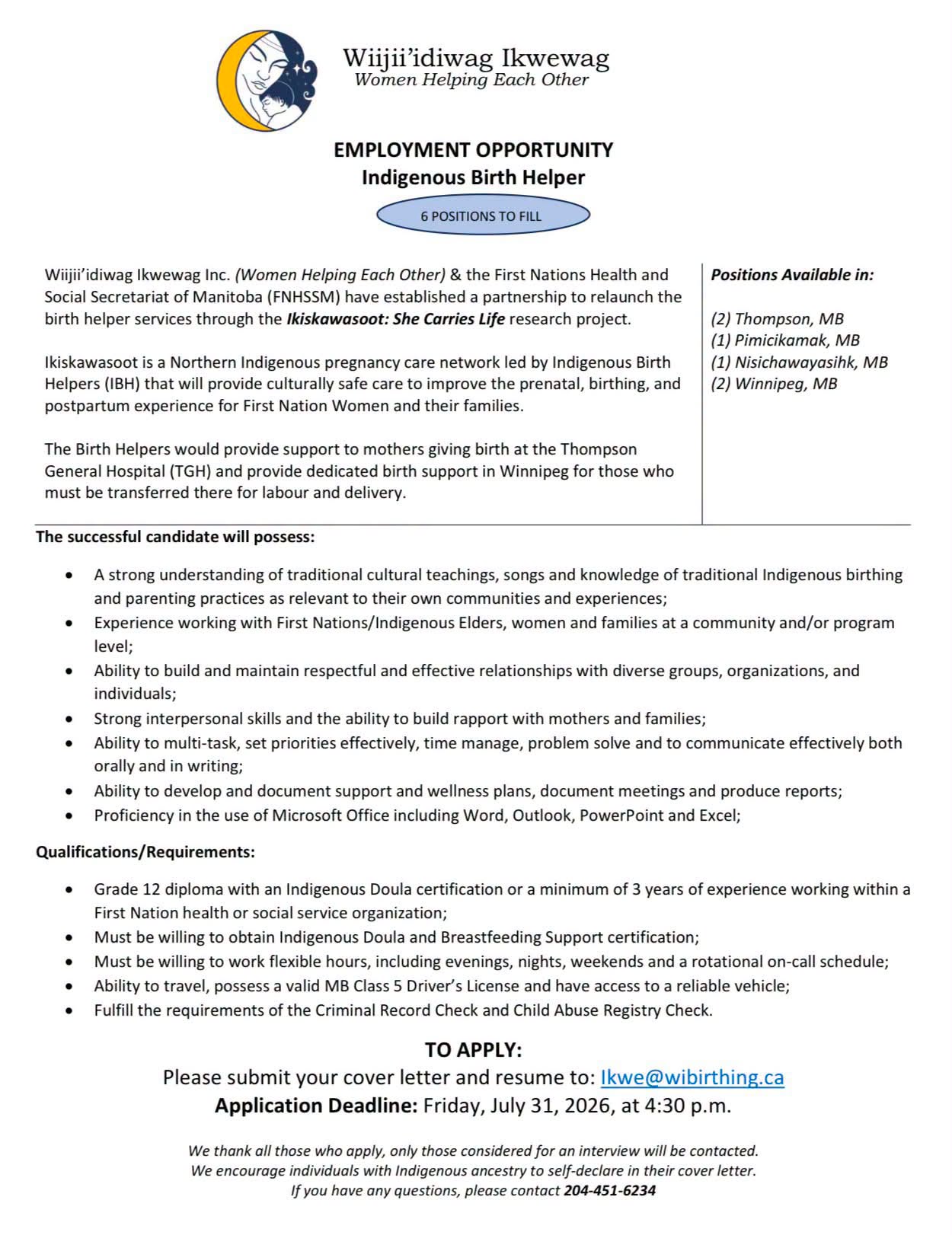 Wiijii'idiwag Ikwewag
Women Helping Each Other

EMPLOYMENT OPPORTUNITY
Indigenous Birth Helper

6 POSITIONS TO FILL

Wiijii'idiwag Ikwewag Inc. (Women Helping Each Other) & the First Nations Health and Social Secretariat of Manitoba (FNHSSM) have established a partnership to relaunch the birth helper services through the Ikiskawasoot: She Carries Life research project.

Ikiskawasoot is a Northern Indigenous pregnancy care network led by Indigenous Birth Helpers (IBH) that will provide culturally safe care to improve the prenatal, birthing, and postpartum experience for First Nation Women and their families.

The Birth Helpers would provide support to mothers giving birth at the Thompson General Hospital (TGH) and provide dedicated birth support in Winnipeg for those who must be transferred there for labour and delivery.

Positions Available in:

(2) Thompson, MB
(1) Pimicikamak, MB
(1) Nisichawayasihk, MB
(2) Winnipeg, MB

The successful candidate will possess:

• A strong understanding of traditional cultural teachings, songs and knowledge of traditional Indigenous birthing and parenting practices as relevant to their own communities and experiences;
• Experience working with First Nations/Indigenous Elders, women and families at a community and/or program level;
• Ability to build and maintain respectful and effective relationships with diverse groups, organizations, and individuals;
• Strong interpersonal skills and the ability to build rapport with mothers and families;
• Ability to multi-task, set priorities effectively, time manage, problem solve and to communicate effectively both orally and in writing;
• Ability to develop and document support and wellness plans, document meetings and produce reports;
• Proficiency in the use of Microsoft Office including Word, Outlook, PowerPoint and Excel;

Qualifications/Requirements:

• Grade 12 diploma with an Indigenous Doula certification or a minimum of 3 years of experience working within a First Nation health or social service organization;
• Must be willing to obtain Indigenous Doula and Breastfeeding Support certification;
• Must be willing to work flexible hours, including evenings, nights, weekends and a rotational on-call schedule;
• Ability to travel, possess a valid MB Class 5 Driver's License and have access to a reliable vehicle;
• Fulfill the requirements of the Criminal Record Check and Child Abuse Registry Check.

TO APPLY:
Please submit your cover letter and resume to: Ikwe@wibirthing.ca
Application Deadline: Friday, July 31, 2026, at 4:30 p.m.

We thank all those who apply, only those considered for an interview will be contacted.
We encourage individuals with Indigenous ancestry to self-declare in their cover letter.
If you have any questions, please contact 204-451-6234